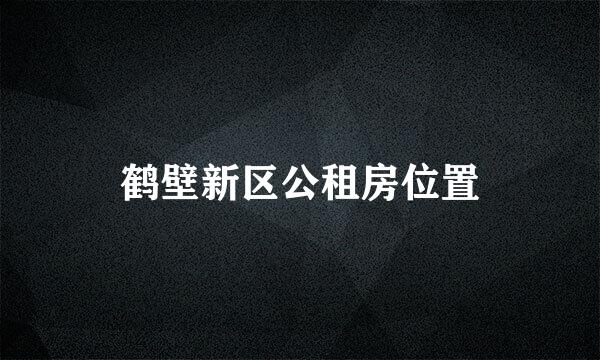 鹤壁新区公租房位置